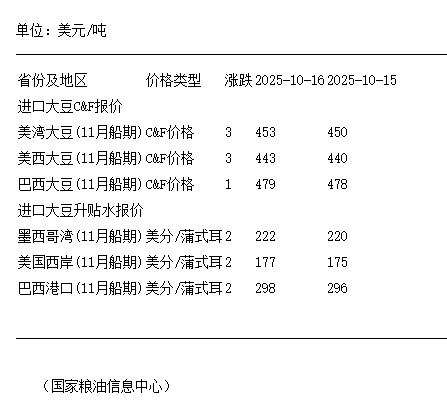 单位：美元/吨

| 省份及地区 | 价格类型 | 涨跌 | 2025-10-16 | 2025-10-15 |
|---|---|---|---|---|
| 进口大豆C&F报价 | | | | |
| 美湾大豆(11月船期) | C&F价格 | 3 | 453 | 450 |
| 美西大豆(11月船期) | C&F价格 | 3 | 443 | 440 |
| 巴西大豆(11月船期) | C&F价格 | 1 | 479 | 478 |
| 进口大豆升贴水报价 | | | | |
| 墨西哥湾(11月船期) | 美分/蒲式耳 | 2 | 222 | 220 |
| 美国西岸(11月船期) | 美分/蒲式耳 | 2 | 177 | 175 |
| 巴西港口(11月船期) | 美分/蒲式耳 | 2 | 298 | 296 |

（国家粮油信息中心）